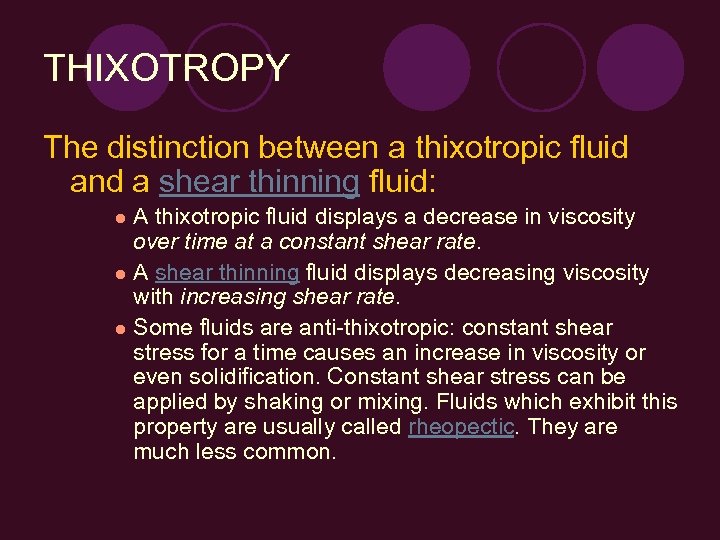 THIXOTROPY

The distinction between a thixotropic fluid and a shear thinning fluid:

• A thixotropic fluid displays a decrease in viscosity over time at a constant shear rate.
• A shear thinning fluid displays decreasing viscosity with increasing shear rate.
• Some fluids are anti-thixotropic: constant shear stress for a time causes an increase in viscosity or even solidification. Constant shear stress can be applied by shaking or mixing. Fluids which exhibit this property are usually called rheopectic. They are much less common.